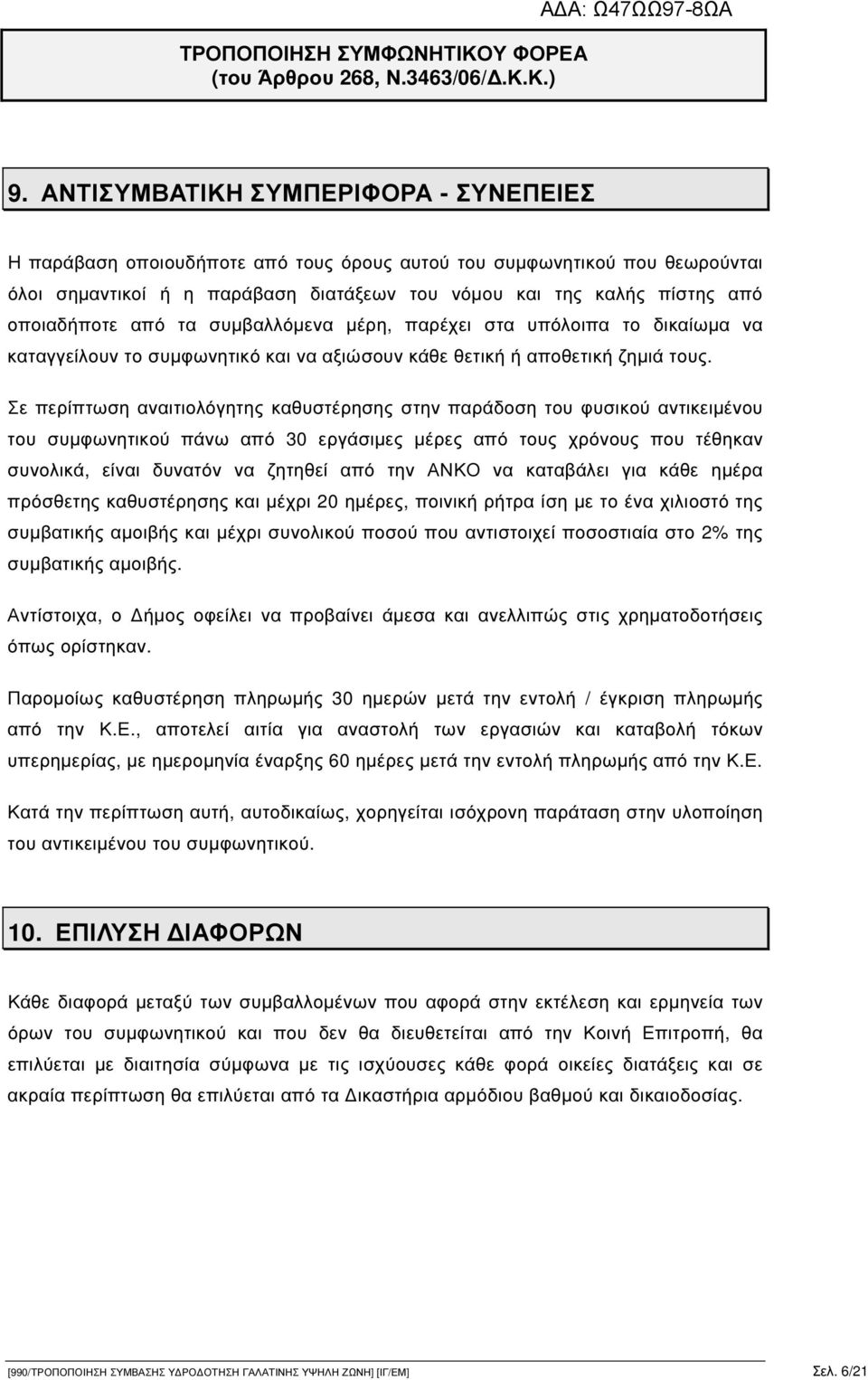 ΑΔΑ: Ω47ΩΩ97-8ΩΑ

ΤΡΟΠΟΠΟΙΗΣΗ ΣΥΜΦΩΝΗΤΙΚΟΥ ΦΟΡΕΑ
(του Άρθρου 268, Ν.3463/06/Δ.Κ.Κ.)

9. ΑΝΤΙΣΥΜΒΑΤΙΚΗ ΣΥΜΠΕΡΙΦΟΡΑ - ΣΥΝΕΠΕΙΕΣ

Η παράβαση οποιουδήποτε από τους όρους αυτού του συμφωνητικού που θεωρούνται όλοι σημαντικοί ή η παράβαση διατάξεων του νόμου και της καλής πίστης από οποιαδήποτε από τα συμβαλλόμενα μέρη, παρέχει στα υπόλοιπα το δικαίωμα να καταγγείλουν το συμφωνητικό και να αξιώσουν κάθε θετική ή αποθετική ζημιά τους.

Σε περίπτωση αναιτιολόγητης καθυστέρησης στην παράδοση του φυσικού αντικειμένου του συμφωνητικού πάνω από 30 εργάσιμες μέρες από τους χρόνους που τέθηκαν συνολικά, είναι δυνατόν να ζητηθεί από την ΑΝΚΟ να καταβάλει για κάθε ημέρα πρόσθετης καθυστέρησης και μέχρι 20 ημέρες, ποινική ρήτρα ίση με το ένα χιλιοστό της συμβατικής αμοιβής και μέχρι συνολικού ποσού που αντιστοιχεί ποσοστιαία στο 2% της συμβατικής αμοιβής.

Αντίστοιχα, ο Δήμος οφείλει να προβαίνει άμεσα και ανελλιπώς στις χρηματοδοτήσεις όπως ορίστηκαν.

Παρομοίως καθυστέρηση πληρωμής 30 ημερών μετά την εντολή / έγκριση πληρωμής από την Κ.Ε., αποτελεί αιτία για αναστολή των εργασιών και καταβολή τόκων υπερημερίας, με ημερομηνία έναρξης 60 ημέρες μετά την εντολή πληρωμής από την Κ.Ε.

Κατά την περίπτωση αυτή, αυτοδικαίως, χορηγείται ισόχρονη παράταση στην υλοποίηση του αντικειμένου του συμφωνητικού.

10. ΕΠΙΛΥΣΗ ΔΙΑΦΟΡΩΝ

Κάθε διαφορά μεταξύ των συμβαλλομένων που αφορά στην εκτέλεση και ερμηνεία των όρων του συμφωνητικού και που δεν θα διευθετείται από την Κοινή Επιτροπή, θα επιλύεται με διαιτησία σύμφωνα με τις ισχύουσες κάθε φορά οικείες διατάξεις και σε ακραία περίπτωση θα επιλύεται από τα Δικαστήρια αρμόδιου βαθμού και δικαιοδοσίας.

[990/ΤΡΟΠΟΠΟΙΗΣΗ ΣΥΜΒΑΣΗΣ ΥΔΡΟΔΟΤΗΣΗ ΓΑΛΑΤΙΝΗΣ ΥΨΗΛΗ ΖΩΝΗ] [ΙΓ/ΕΜ] Σελ. 6/21